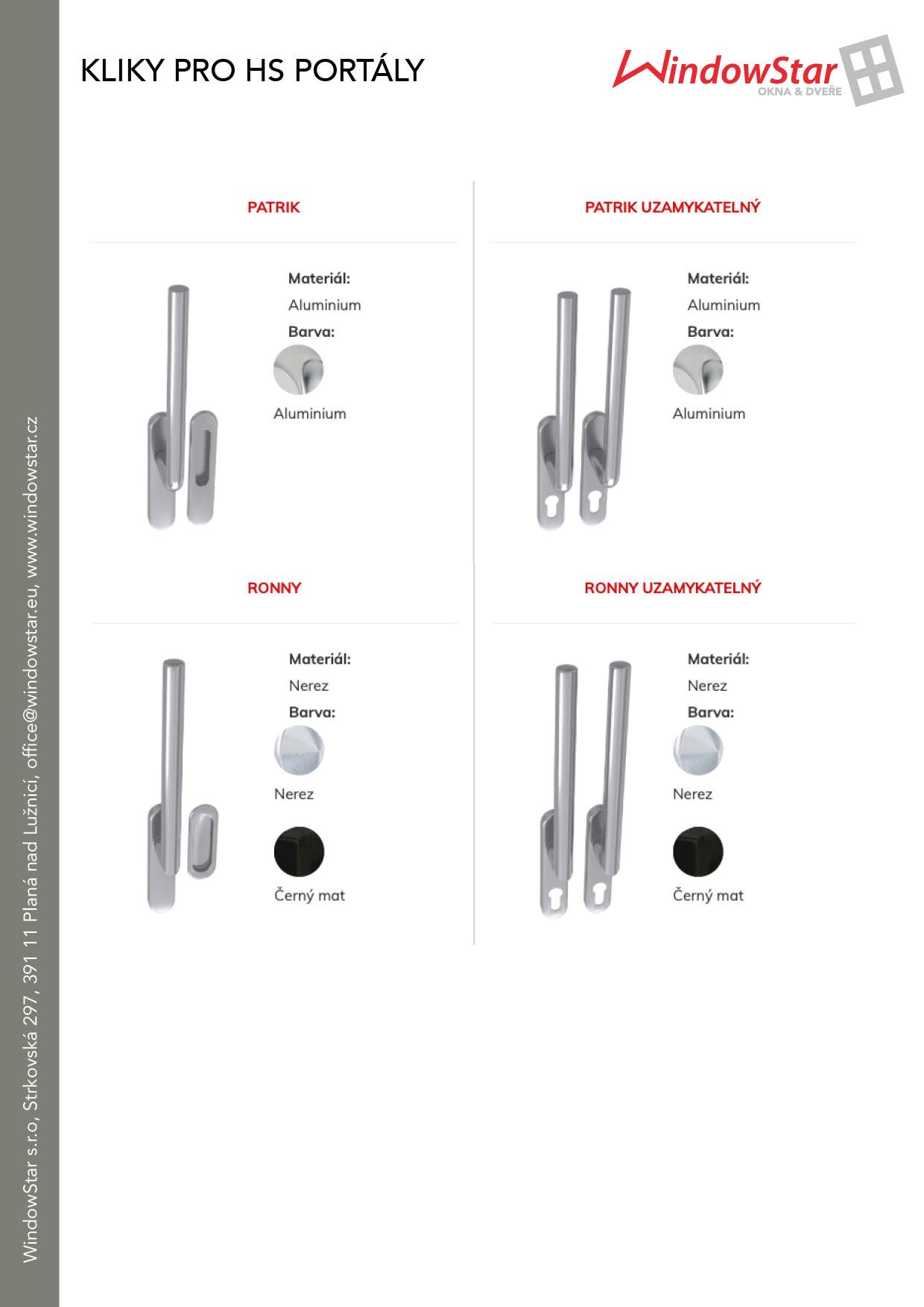 KLIKY PRO HS PORTÁLY

WindowStar
OKNA & DVEŘE

PATRIK

Materiál:
Aluminium
Barva:
Aluminium

PATRIK UZAMYKATELNÝ

Materiál:
Aluminium
Barva:
Aluminium

RONNY

Materiál:
Nerez
Barva:
Nerez
Černý mat

RONNY UZAMYKATELNÝ

Materiál:
Nerez
Barva:
Nerez
Černý mat

WindowStar s.r.o, Strkovská 297, 391 11 Planá nad Lužnicí, office@windowstar.eu, www.windowstar.cz